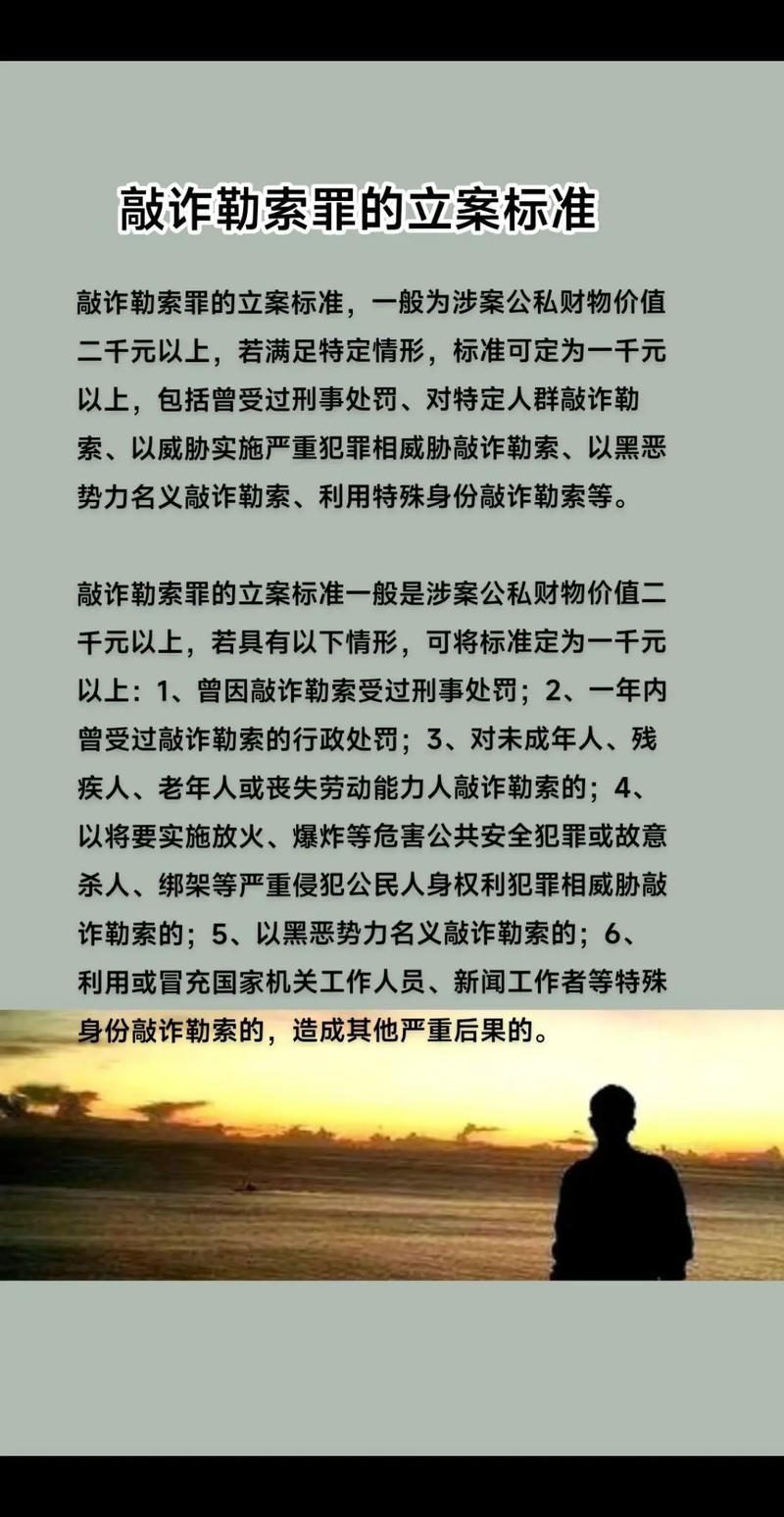 敲诈勒索罪的立案标准

敲诈勒索罪的立案标准，一般为涉案公私财物价值二千元以上，若满足特定情形，标准可定为一千元以上，包括曾受过刑事处罚、对特定人群敲诈勒索、以威胁实施严重犯罪相威胁敲诈勒索、以黑恶势力名义敲诈勒索、利用特殊身份敲诈勒索等。

敲诈勒索罪的立案标准一般是涉案公私财物价值二千元以上，若具有以下情形，可将标准定为一千元以上：1、曾因敲诈勒索受过刑事处罚；2、一年内曾受过敲诈勒索的行政处罚；3、对未成年人、残疾人、老年人或丧失劳动能力人敲诈勒索的；4、以将要实施放火、爆炸等危害公共安全犯罪或故意杀人、绑架等严重侵犯公民人身权利犯罪相威胁敲诈勒索的；5、以黑恶势力名义敲诈勒索的；6、利用或冒充国家机关工作人员、新闻工作者等特殊身份敲诈勒索的，造成其他严重后果的。